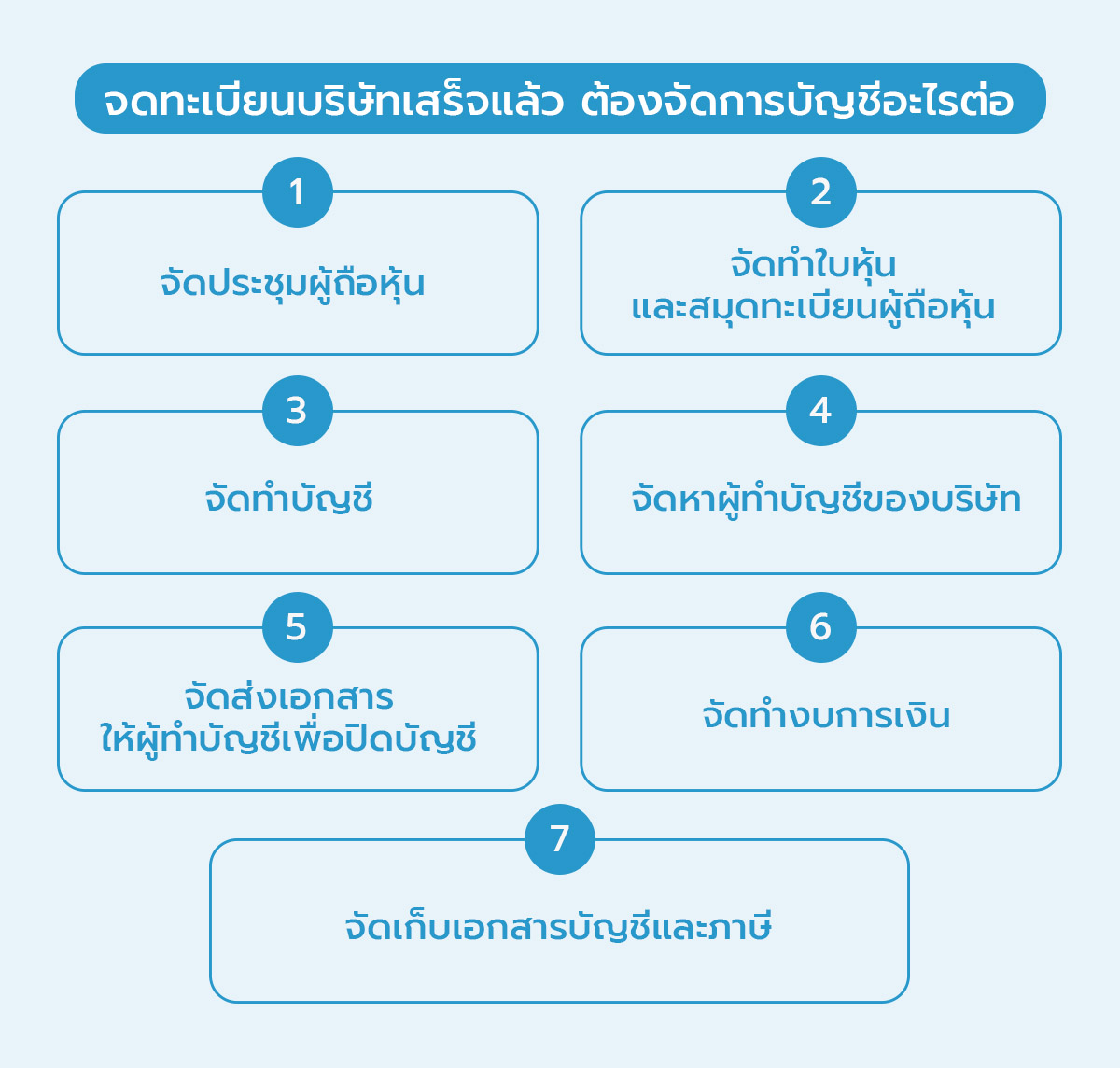 จดทะเบียนบริษัทเสร็จแล้ว ต้องจัดการบัญชีอะไรต่อ

1
จัดประชุมผู้ถือหุ้น

2
จัดทำใบหุ้น
และสมุดทะเบียนผู้ถือหุ้น

3
จัดทำบัญชี

4
จัดหาผู้ทำบัญชีของบริษัท

5
จัดส่งเอกสาร
ให้ผู้ทำบัญชีเพื่อปิดบัญชี

6
จัดทำงบการเงิน

7
จัดเก็บเอกสารบัญชีและภาษี